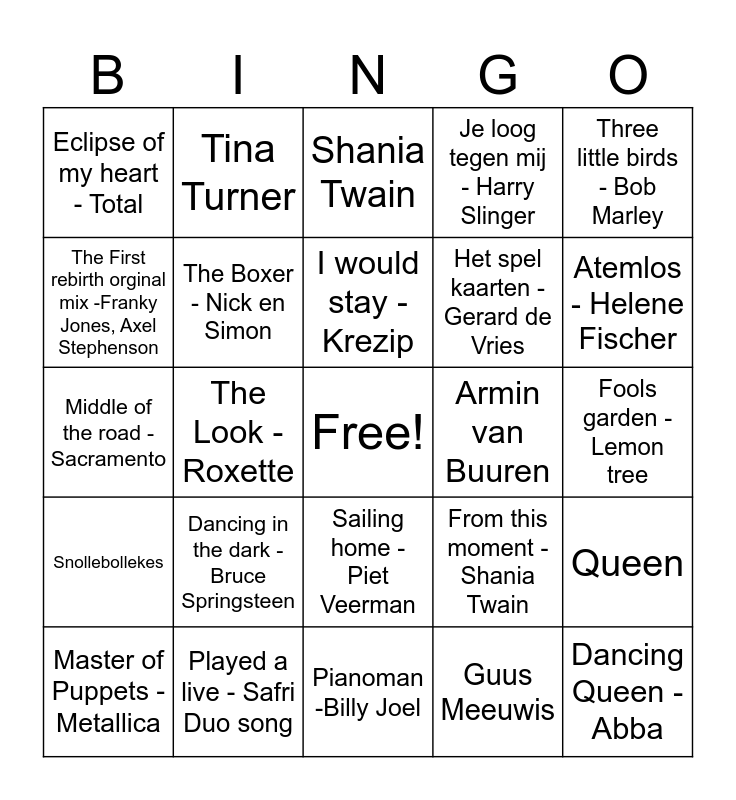 | B | I | N | G | O |
|---|---|---|---|---|
| Eclipse of my heart - Total | Tina Turner | Shania Twain | Je loog tegen mij - Harry Slinger | Three little birds - Bob Marley |
| The First rebirth orginal mix -Franky Jones, Axel Stephenson | The Boxer - Nick en Simon | I would stay - Krezip | Het spel kaarten - Gerard de Vries | Atemlos - Helene Fischer |
| Middle of the road - Sacramento | The Look - Roxette | Free! | Armin van Buuren | Fools garden - Lemon tree |
| Snollebollekes | Dancing in the dark - Bruce Springsteen | Sailing home - Piet Veerman | From this moment - Shania Twain | Queen |
| Master of Puppets - Metallica | Played a live - Safri Duo song | Pianoman -Billy Joel | Guus Meeuwis | Dancing Queen - Abba |